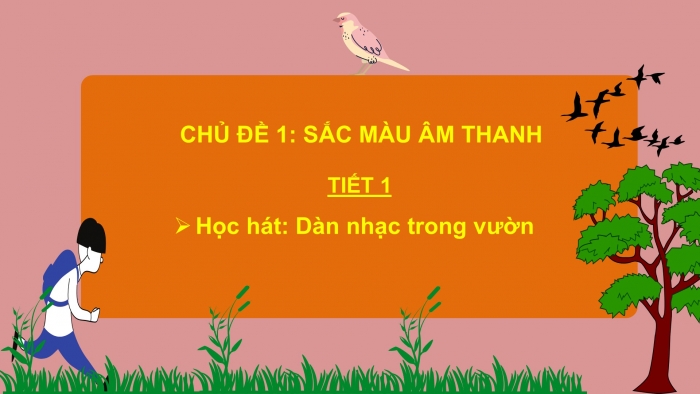 CHỦ ĐỀ 1: SẮC MÀU ÂM THANH

TIẾT 1

➢ Học hát: Dàn nhạc trong vườn